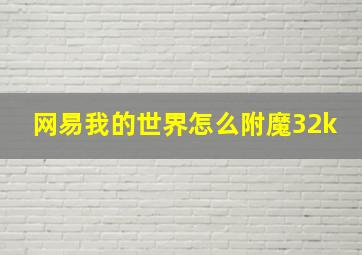 网易我的世界怎么附魔32k